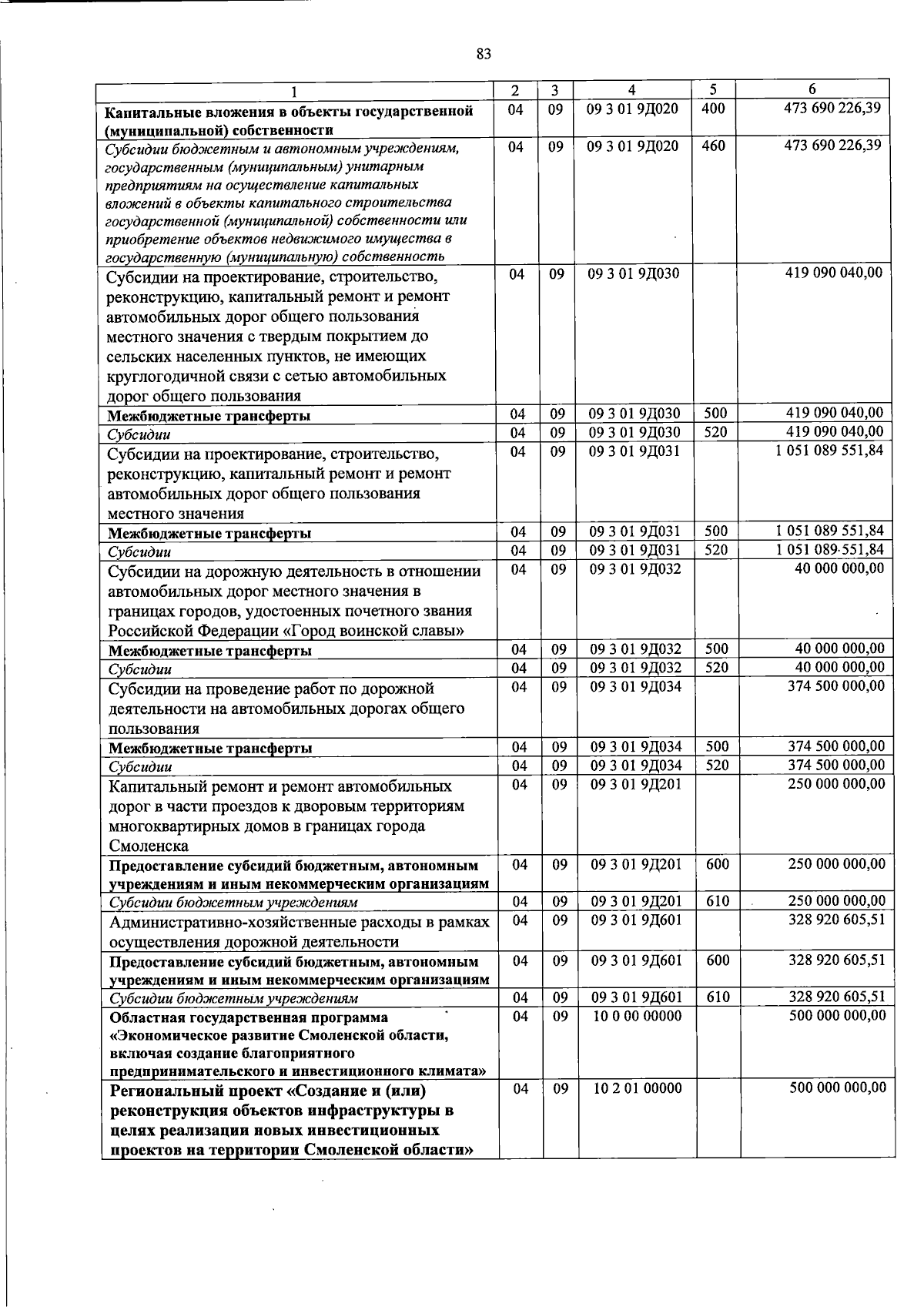 83

| 1 | 2 | 3 | 4 | 5 | 6 |
|---|---|---|---|---|---|
| Капитальные вложения в объекты государственной (муниципальной) собственности | 04 | 09 | 09 3 01 9Д020 | 400 | 473 690 226,39 |
| Субсидии бюджетным и автономным учреждениям, государственным (муниципальным) унитарным предприятиям на осуществление капитальных вложений в объекты капитального строительства государственной (муниципальной) собственности или приобретение объектов недвижимого имущества в государственную (муниципальную) собственность | 04 | 09 | 09 3 01 9Д020 | 460 | 473 690 226,39 |
| Субсидии на проектирование, строительство, реконструкцию, капитальный ремонт и ремонт автомобильных дорог общего пользования местного значения с твердым покрытием до сельских населенных пунктов, не имеющих круглогодичной связи с сетью автомобильных дорог общего пользования | 04 | 09 | 09 3 01 9Д030 | | 419 090 040,00 |
| Межбюджетные трансферты | 04 | 09 | 09 3 01 9Д030 | 500 | 419 090 040,00 |
| Субсидии | 04 | 09 | 09 3 01 9Д030 | 520 | 419 090 040,00 |
| Субсидии на проектирование, строительство, реконструкцию, капитальный ремонт и ремонт автомобильных дорог общего пользования местного значения | 04 | 09 | 09 3 01 9Д031 | | 1 051 089 551,84 |
| Межбюджетные трансферты | 04 | 09 | 09 3 01 9Д031 | 500 | 1 051 089 551,84 |
| Субсидии | 04 | 09 | 09 3 01 9Д031 | 520 | 1 051 089 551,84 |
| Субсидии на дорожную деятельность в отношении автомобильных дорог местного значения в границах городов, удостоенных почетного звания Российской Федерации «Город воинской славы» | 04 | 09 | 09 3 01 9Д032 | | 40 000 000,00 |
| Межбюджетные трансферты | 04 | 09 | 09 3 01 9Д032 | 500 | 40 000 000,00 |
| Субсидии | 04 | 09 | 09 3 01 9Д032 | 520 | 40 000 000,00 |
| Субсидии на проведение работ по дорожной деятельности на автомобильных дорогах общего пользования | 04 | 09 | 09 3 01 9Д034 | | 374 500 000,00 |
| Межбюджетные трансферты | 04 | 09 | 09 3 01 9Д034 | 500 | 374 500 000,00 |
| Субсидии | 04 | 09 | 09 3 01 9Д034 | 520 | 374 500 000,00 |
| Капитальный ремонт и ремонт автомобильных дорог в части проездов к дворовым территориям многоквартирных домов в границах города Смоленска | 04 | 09 | 09 3 01 9Д201 | | 250 000 000,00 |
| Предоставление субсидий бюджетным, автономным учреждениям и иным некоммерческим организациям | 04 | 09 | 09 3 01 9Д201 | 600 | 250 000 000,00 |
| Субсидии бюджетным учреждениям | 04 | 09 | 09 3 01 9Д201 | 610 | 250 000 000,00 |
| Административно-хозяйственные расходы в рамках осуществления дорожной деятельности | 04 | 09 | 09 3 01 9Д601 | | 328 920 605,51 |
| Предоставление субсидий бюджетным, автономным учреждениям и иным некоммерческим организациям | 04 | 09 | 09 3 01 9Д601 | 600 | 328 920 605,51 |
| Субсидии бюджетным учреждениям | 04 | 09 | 09 3 01 9Д601 | 610 | 328 920 605,51 |
| Областная государственная программа «Экономическое развитие Смоленской области, включая создание благоприятного предпринимательского и инвестиционного климата» | 04 | 09 | 10 0 00 00000 | | 500 000 000,00 |
| Региональный проект «Создание и (или) реконструкция объектов инфраструктуры в целях реализации новых инвестиционных проектов на территории Смоленской области» | 04 | 09 | 10 2 01 00000 | | 500 000 000,00 |